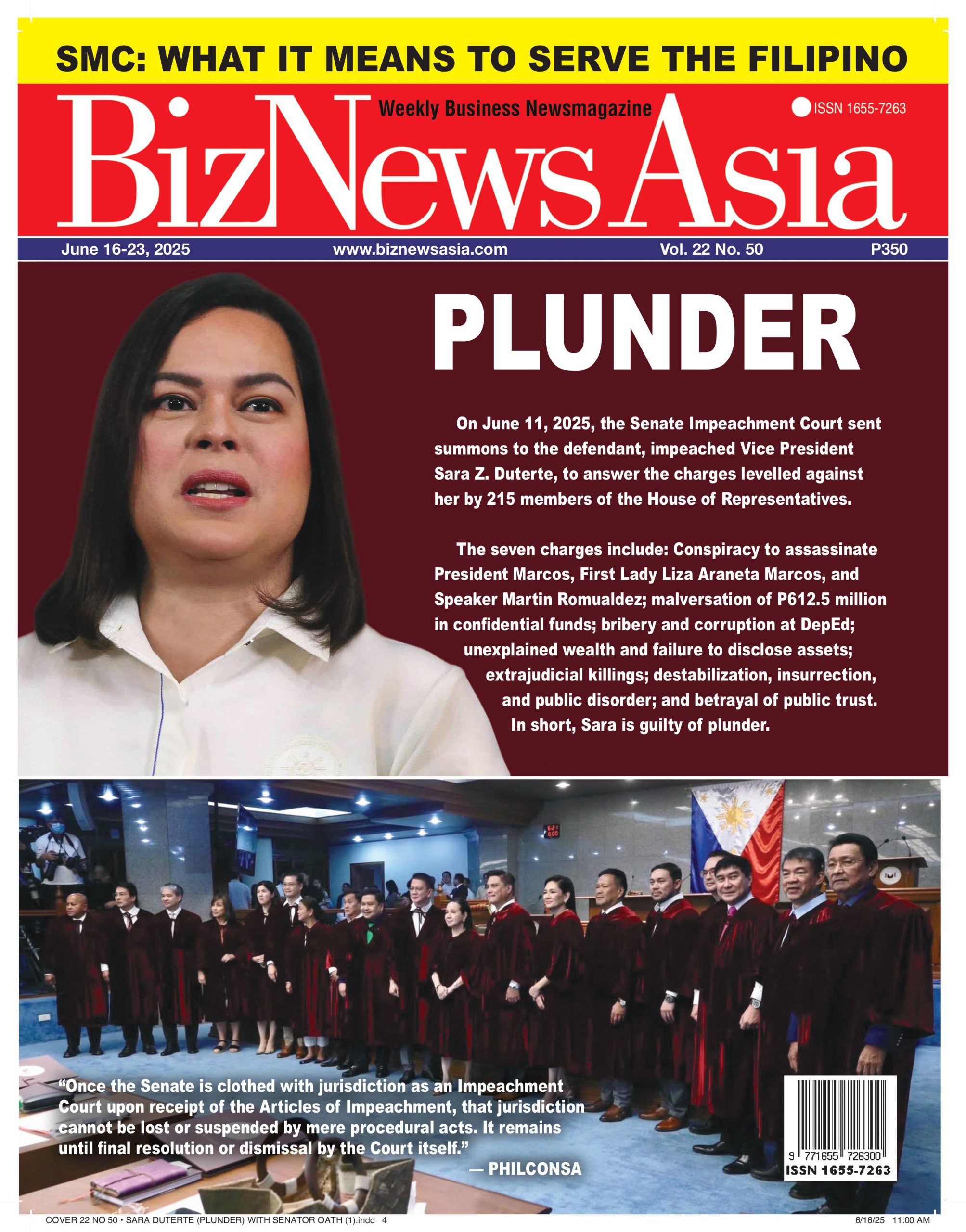 SMC: WHAT IT MEANS TO SERVE THE FILIPINO

Weekly Business Newsmagazine

ISSN 1655-7263

BizNewsAsia

June 16-23, 2025 www.biznewsasia.com Vol. 22 No. 50 P350

PLUNDER

On June 11, 2025, the Senate Impeachment Court sent summons to the defendant, impeached Vice President Sara Z. Duterte, to answer the charges levelled against her by 215 members of the House of Representatives.

The seven charges include: Conspiracy to assassinate President Marcos, First Lady Liza Araneta Marcos, and Speaker Martin Romualdez; malversation of P612.5 million in confidential funds; bribery and corruption at DepEd; unexplained wealth and failure to disclose assets; extrajudicial killings; destabilization, insurrection, and public disorder; and betrayal of public trust. In short, Sara is guilty of plunder.

“Once the Senate is clothed with jurisdiction as an Impeachment Court upon receipt of the Articles of Impeachment, that jurisdiction cannot be lost or suspended by mere procedural acts. It remains until final resolution or dismissal by the Court itself.”

— PHILCONSA

9 771655 726300
ISSN 1655-7263

COVER 22 NO 50 • SARA DUTERTE (PLUNDER) WITH SENATOR OATH (1).indd 4

6/16/25 11:00 AM